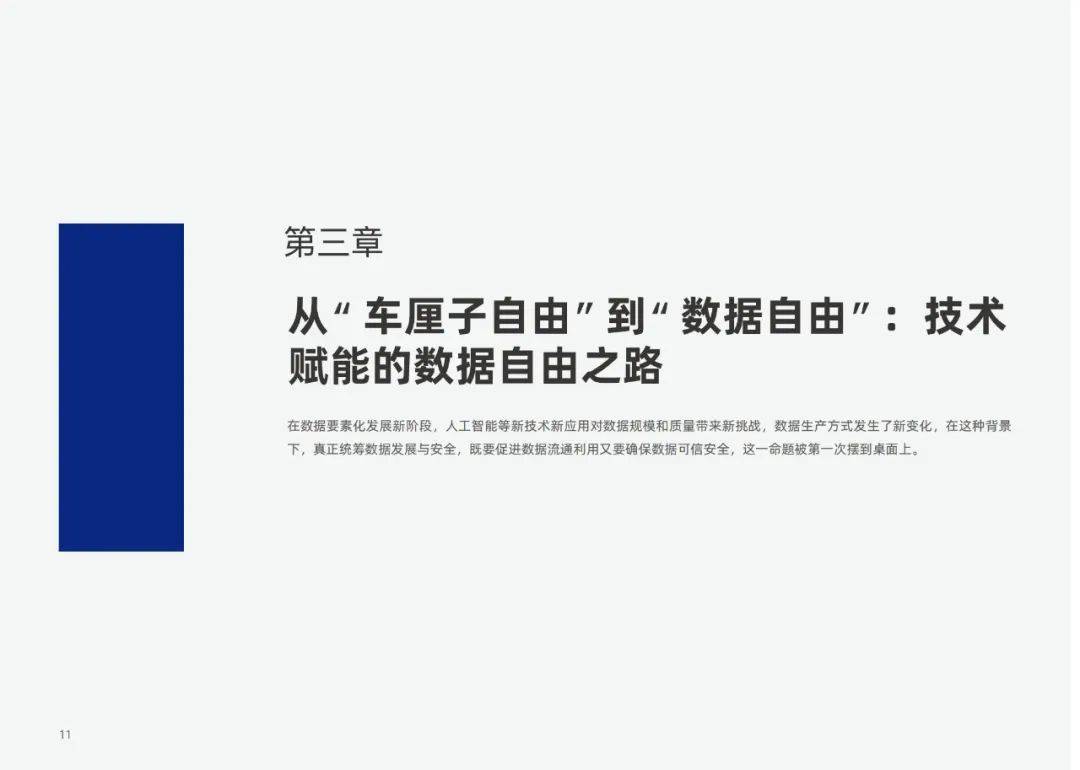 第三章

从“车厘子自由”到“数据自由”：技术赋能的数据自由之路

在数据要素化发展新阶段，人工智能等新技术新应用对数据规模和质量带来新挑战，数据生产方式发生了新变化，在这种背景下，真正统筹数据发展与安全，既要促进数据流通利用又要确保数据可信安全，这一命题被第一次摆到桌面上。

11